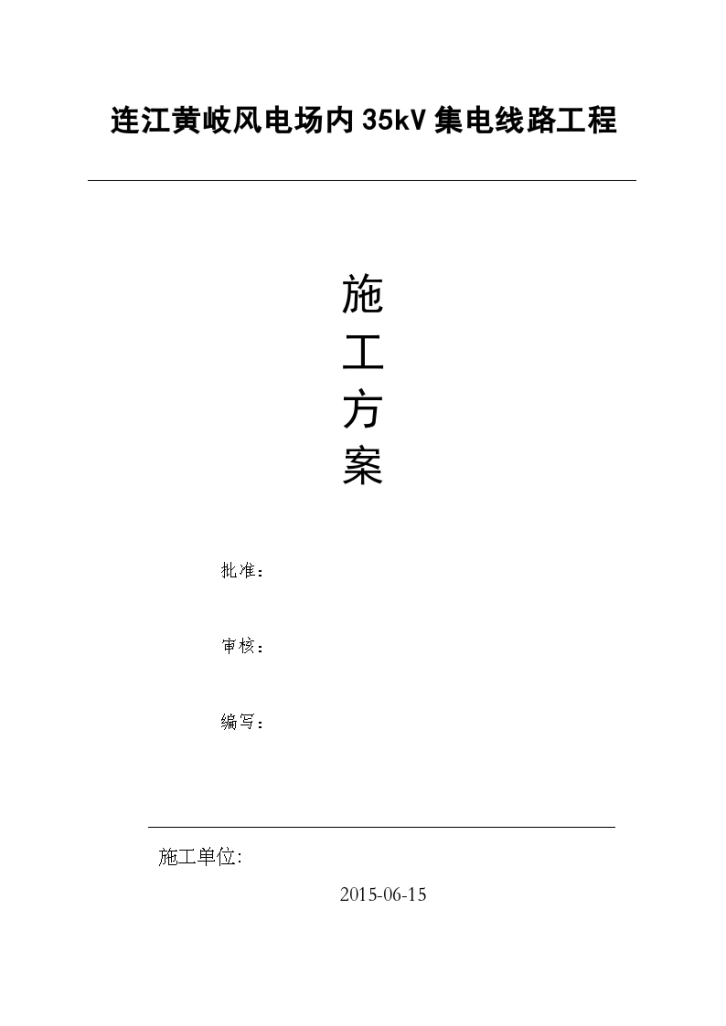 连江黄岐风电场内35kV集电线路工程

施
工
方
案

批准：

审核：

编写：

施工单位:

2015-06-15